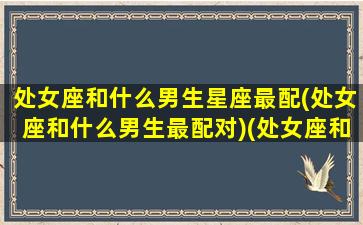 处女座和什么男生星座最配(处女座和什么男生最配对)(处女座和